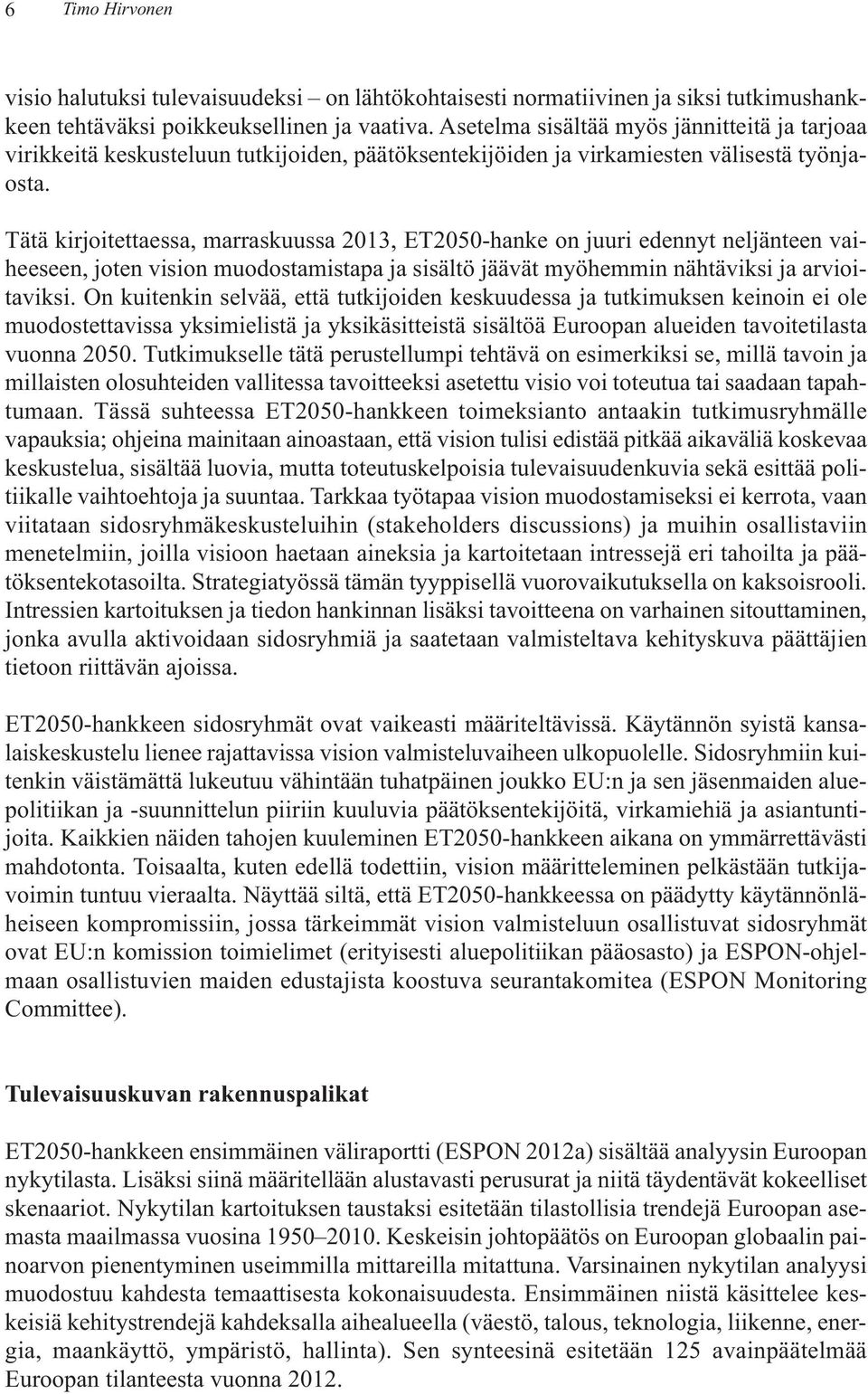 6 Timo Hirvonen

visio halutuksi tulevaisuudeksi – on lähtökohtaisesti normatiivinen ja siksi tutkimushankkeen tehtäväksi poikkeuksellinen ja vaativa. Asetelma sisältää myös jännitteitä ja tarjoaa virikkeitä keskusteluun tutkijoiden, päätöksentekijöiden ja virkamiesten välisestä työnjaosta.

Tätä kirjoitettaessa, marraskuussa 2013, ET2050-hanke on juuri edennyt neljänteen vaiheeseen, joten vision muodostamistapa ja sisältö jäävät myöhemmin nähtäviksi ja arvioitaviksi. On kuitenkin selvää, että tutkijoiden keskuudessa ja tutkimuksen keinoin ei ole muodostettavissa yksimielistä ja yksikäsitteistä sisältöä Euroopan alueiden tavoitetilasta vuonna 2050. Tutkimukselle tätä perustellumpi tehtävä on esimerkiksi se, millä tavoin ja millaisten olosuhteiden vallitessa tavoitteeksi asetettu visio voi toteutua tai saadaan tapahtumaan. Tässä suhteessa ET2050-hankkeen toimeksianto antaakin tutkimusryhmälle vapauksia; ohjeina mainitaan ainoastaan, että vision tulisi edistää pitkää aikaväliä koskevaa keskustelua, sisältää luovia, mutta toteutuskelpoisia tulevaisuudenkuvia sekä esittää politiikalle vaihtoehtoja ja suuntaa. Tarkkaa työtapaa vision muodostamiseksi ei kerrota, vaan viitataan sidosryhmäkeskusteluihin (stakeholders discussions) ja muihin osallistaviin menetelmiin, joilla visioon haetaan aineksia ja kartoitetaan intressejä eri tahoilta ja päätöksentekotasoilta. Strategiatyössä tämän tyyppisellä vuorovaikutuksella on kaksoisrooli. Intressien kartoituksen ja tiedon hankinnan lisäksi tavoitteena on varhainen sitouttaminen, jonka avulla aktivoidaan sidosryhmiä ja saatetaan valmisteltava kehityskuva päättäjien tietoon riittävän ajoissa.

ET2050-hankkeen sidosryhmät ovat vaikeasti määriteltävissä. Käytännön syistä kansalaiskeskustelu lienee rajattavissa vision valmisteluvaiheen ulkopuolelle. Sidosryhmiin kuitenkin väistämättä lukeutuu vähintään tuhatpäinen joukko EU:n ja sen jäsenmaiden aluepolitiikan ja -suunnittelun piiriin kuuluvia päätöksentekijöitä, virkamiehiä ja asiantuntijoita. Kaikkien näiden tahojen kuuleminen ET2050-hankkeen aikana on ymmärrettävästi mahdotonta. Toisaalta, kuten edellä todettiin, vision määritteleminen pelkästään tutkijavoimin tuntuu vieraalta. Näyttää siltä, että ET2050-hankkeessa on päädytty käytännönläheiseen kompromissiin, jossa tärkeimmät vision valmisteluun osallistuvat sidosryhmät ovat EU:n komission toimielimet (erityisesti aluepolitiikan pääosasto) ja ESPON-ohjelmaan osallistuvien maiden edustajista koostuva seurantakomitea (ESPON Monitoring Committee).

Tulevaisuuskuvan rakennuspalikat

ET2050-hankkeen ensimmäinen väliraportti (ESPON 2012a) sisältää analyysin Euroopan nykytilasta. Lisäksi siinä määritellään alustavasti perusurat ja niitä täydentävät kokeelliset skenaariot. Nykytilan kartoituksen taustaksi esitetään tilastollisia trendejä Euroopan asemasta maailmassa vuosina 1950–2010. Keskeisin johtopäätös on Euroopan globaalin painoarvon pienentyminen useimmilla mittareilla mitattuna. Varsinainen nykytilan analyysi muodostuu kahdesta temaattisesta kokonaisuudesta. Ensimmäinen niistä käsittelee keskeisiä kehitystrendejä kahdeksalla aihealueella (väestö, talous, teknologia, liikenne, energia, maankäyttö, ympäristö, hallinta). Sen synteesinä esitetään 125 avainpäätelmää Euroopan tilanteesta vuonna 2012.